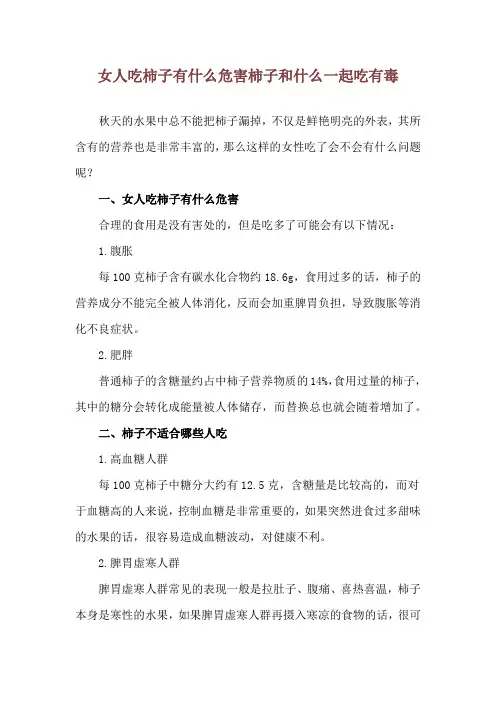 女人吃柿子有什么危害柿子和什么一起吃有毒

秋天的水果中总不能把柿子漏掉，不仅是鲜艳明亮的外表，其所含有的营养也是非常丰富的，那么这样的女性吃了会不会有什么问题呢？

一、女人吃柿子有什么危害

合理的食用是没有害处的，但是吃多了可能会有以下情况：

1.腹胀

每100克柿子含有碳水化合物约18.6g，食用过多的话，柿子的营养成分不能完全被人体消化，反而会加重脾胃负担，导致腹胀等消化不良症状。

2.肥胖

普通柿子的含糖量约占中柿子营养物质的14%，食用过量的柿子，其中的糖分会转化成能量被人体储存，而替换总也就会随着增加了。

二、柿子不适合哪些人吃

1.高血糖人群

每100克柿子中糖分大约有12.5克，含糖量是比较高的，而对于血糖高的人来说，控制血糖是非常重要的，如果突然进食过多甜味的水果的话，很容易造成血糖波动，对健康不利。

2.脾胃虚寒人群

脾胃虚寒人群常见的表现一般是拉肚子、腹痛、喜热喜温，柿子本身是寒性的水果，如果脾胃虚寒人群再摄入寒凉的食物的话，很可